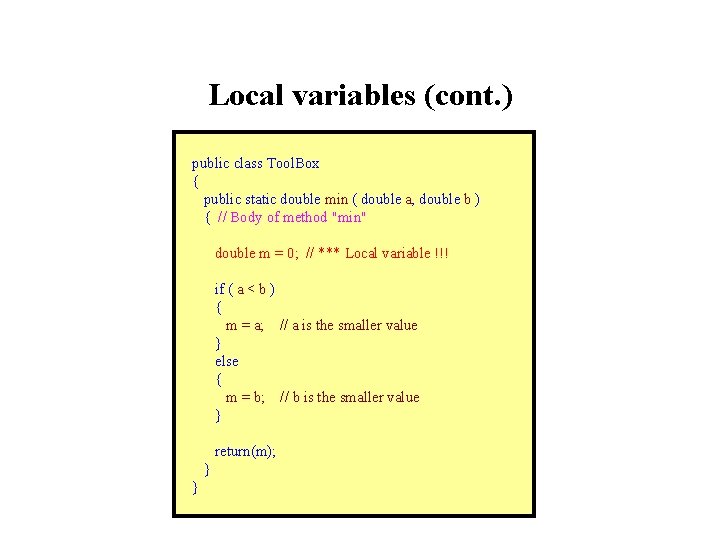 Local variables (cont.)

public class ToolBox
{
  public static double min ( double a, double b )
  { // Body of method "min"

    double m = 0;  // *** Local variable !!!

    if ( a < b )
    {
      m = a;    // a is the smaller value
    }
    else
    {
      m = b;    // b is the smaller value
    }

    return(m);
  }
}